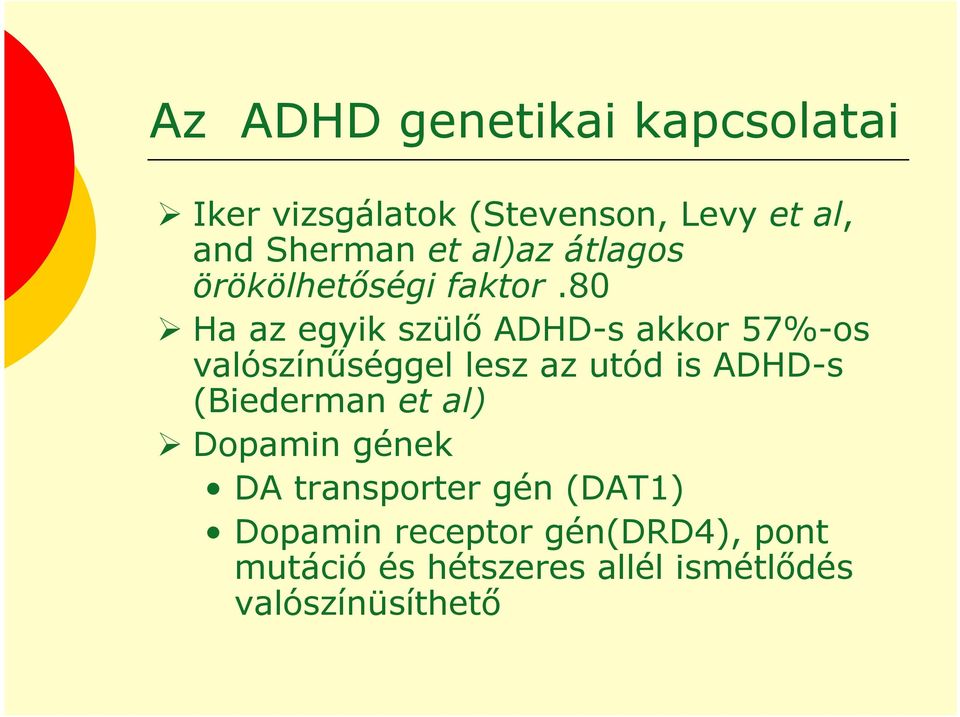 Az ADHD genetikai kapcsolatai

➢ Iker vizsgálatok (Stevenson, Levy et al, and Sherman et al)az átlagos örökölhetőségi faktor .80

➢ Ha az egyik szülő ADHD-s akkor 57%-os valószínűséggel lesz az utód is ADHD-s (Biederman et al)

➢ Dopamin gének
• DA transporter gén (DAT1)
• Dopamin receptor gén(DRD4), pont mutáció és hétszeres allél ismétlődés valószínüsíthető